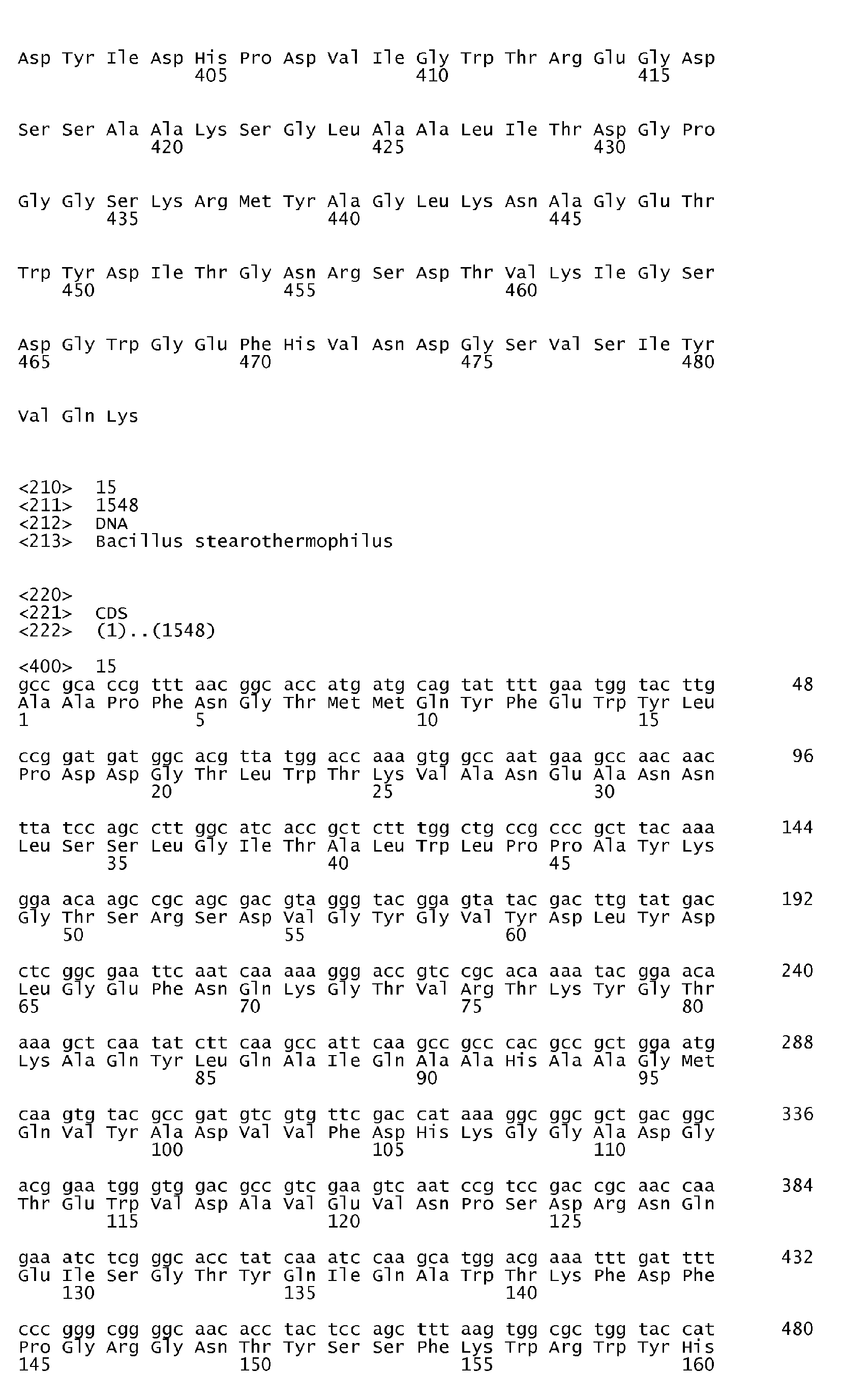 Asp Tyr Ile Asp His Pro Asp Val Ile Gly Trp Thr Arg Glu Gly Asp
405 410 415

Ser Ser Ala Ala Lys Ser Gly Leu Ala Ala Leu Ile Thr Asp Gly Pro
420 425 430

Gly Gly Ser Lys Arg Met Tyr Ala Gly Leu Lys Asn Ala Gly Glu Thr
435 440 445

Trp Tyr Asp Ile Thr Gly Asn Arg Ser Asp Thr Val Lys Ile Gly Ser
450 455 460

Asp Gly Trp Gly Glu Phe His Val Asn Asp Gly Ser Val Ser Ile Tyr
465 470 475 480

Val Gln Lys

<210> 15
<211> 1548
<212> DNA
<213> Bacillus stearothermophilus

<220>
<221> CDS
<222> (1)..(1548)

<400> 15
gcc gca ccg ttt aac ggc acc atg atg cag tat ttt gaa tgg tac ttg 48
Ala Ala Pro Phe Asn Gly Thr Met Met Gln Tyr Phe Glu Trp Tyr Leu
1 5 10 15

ccg gat gat ggc acg tta tgg acc aaa gtg gcc aat gaa gcc aac aac 96
Pro Asp Asp Gly Thr Leu Trp Thr Lys Val Ala Asn Glu Ala Asn Asn
20 25 30

tta tcc agc ctt ggc atc acc gct ctt tgg ctg ccg ccc gct tac aaa 144
Leu Ser Ser Leu Gly Ile Thr Ala Leu Trp Leu Pro Pro Ala Tyr Lys
35 40 45

gga aca agc cgc agc gac gta ggg tac gga gta tac gac ttg tat gac 192
Gly Thr Ser Arg Ser Asp Val Gly Tyr Gly Val Tyr Asp Leu Tyr Asp
50 55 60

ctc ggc gaa ttc aat caa aaa ggg acc gtc cgc aca aaa tac gga aca 240
Leu Gly Glu Phe Asn Gln Lys Gly Thr Val Arg Thr Lys Tyr Gly Thr
65 70 75 80

aaa gct caa tat ctt caa gcc att caa gcc gcc cac gcc gct gga atg 288
Lys Ala Gln Tyr Leu Gln Ala Ile Gln Ala Ala His Ala Ala Gly Met
85 90 95

caa gtg tac gcc gat gtc gtg ttc gac cat aaa ggc ggc gct gac ggc 336
Gln Val Tyr Ala Asp Val Val Phe Asp His Lys Gly Gly Ala Asp Gly
100 105 110

acg gaa tgg gtg gac gcc gtc gaa gtc aat ccg tcc gac cgc aac caa 384
Thr Glu Trp Val Asp Ala Val Glu Val Asn Pro Ser Asp Arg Asn Gln
115 120 125

gaa atc tcg ggc acc tat caa atc caa gca tgg acg aaa ttt gat ttt 432
Glu Ile Ser Gly Thr Tyr Gln Ile Gln Ala Trp Thr Lys Phe Asp Phe
130 135 140

ccc ggg cgg ggc aac acc tac tcc agc ttt aag tgg cgc tgg tac cat 480
Pro Gly Arg Gly Asn Thr Tyr Ser Ser Phe Lys Trp Arg Trp Tyr His
145 150 155 160